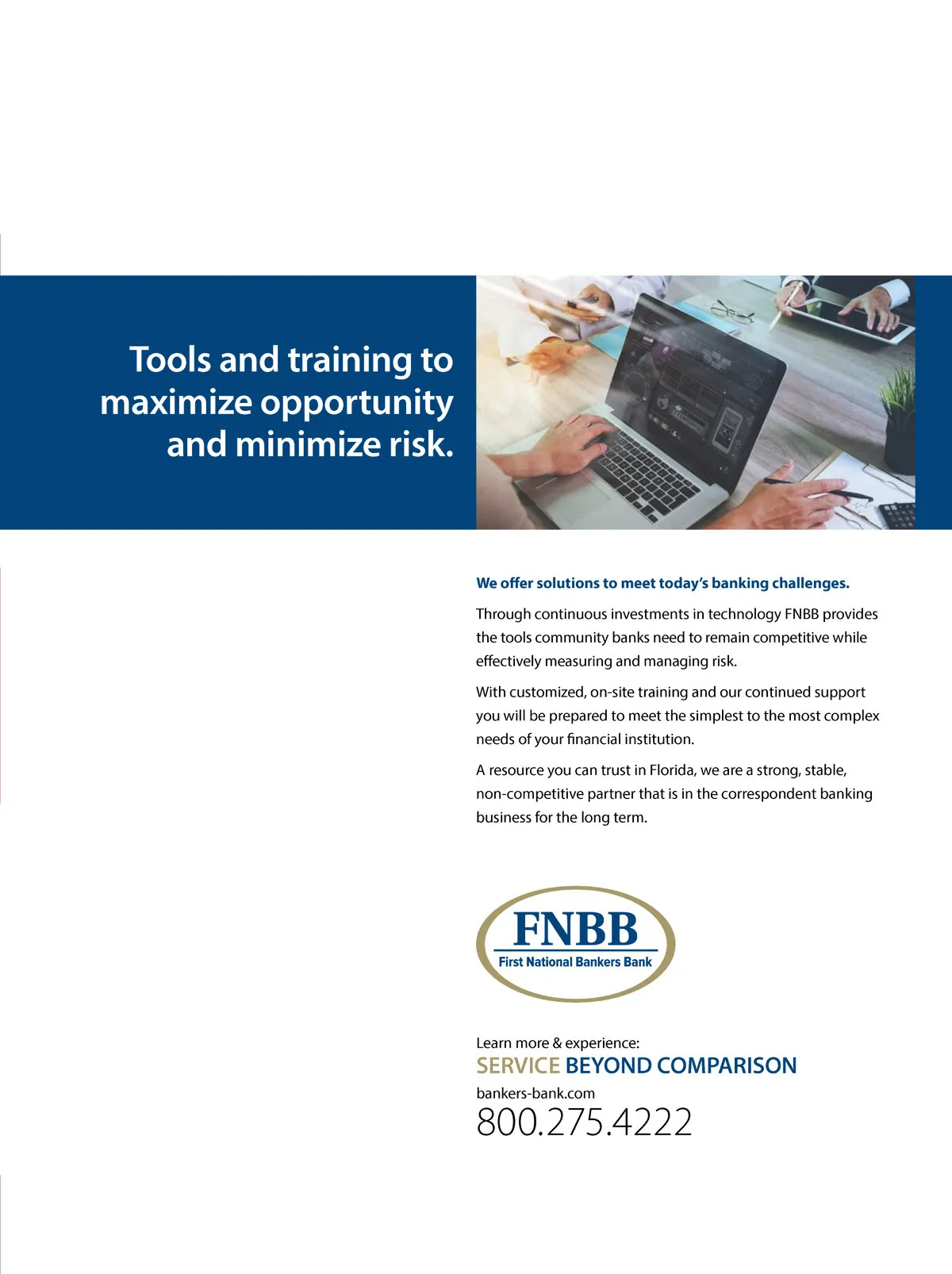 Tools and training to maximize opportunity and minimize risk.

We offer solutions to meet today's banking challenges.

Through continuous investments in technology FNBB provides the tools community banks need to remain competitive while effectively measuring and managing risk.

With customized, on-site training and our continued support you will be prepared to meet the simplest to the most complex needs of your financial institution.

A resource you can trust in Florida, we are a strong, stable, non-competitive partner that is in the correspondent banking business for the long term.

FNBB
First National Bankers Bank

Learn more & experience:
SERVICE BEYOND COMPARISON
bankers-bank.com
800.275.4222